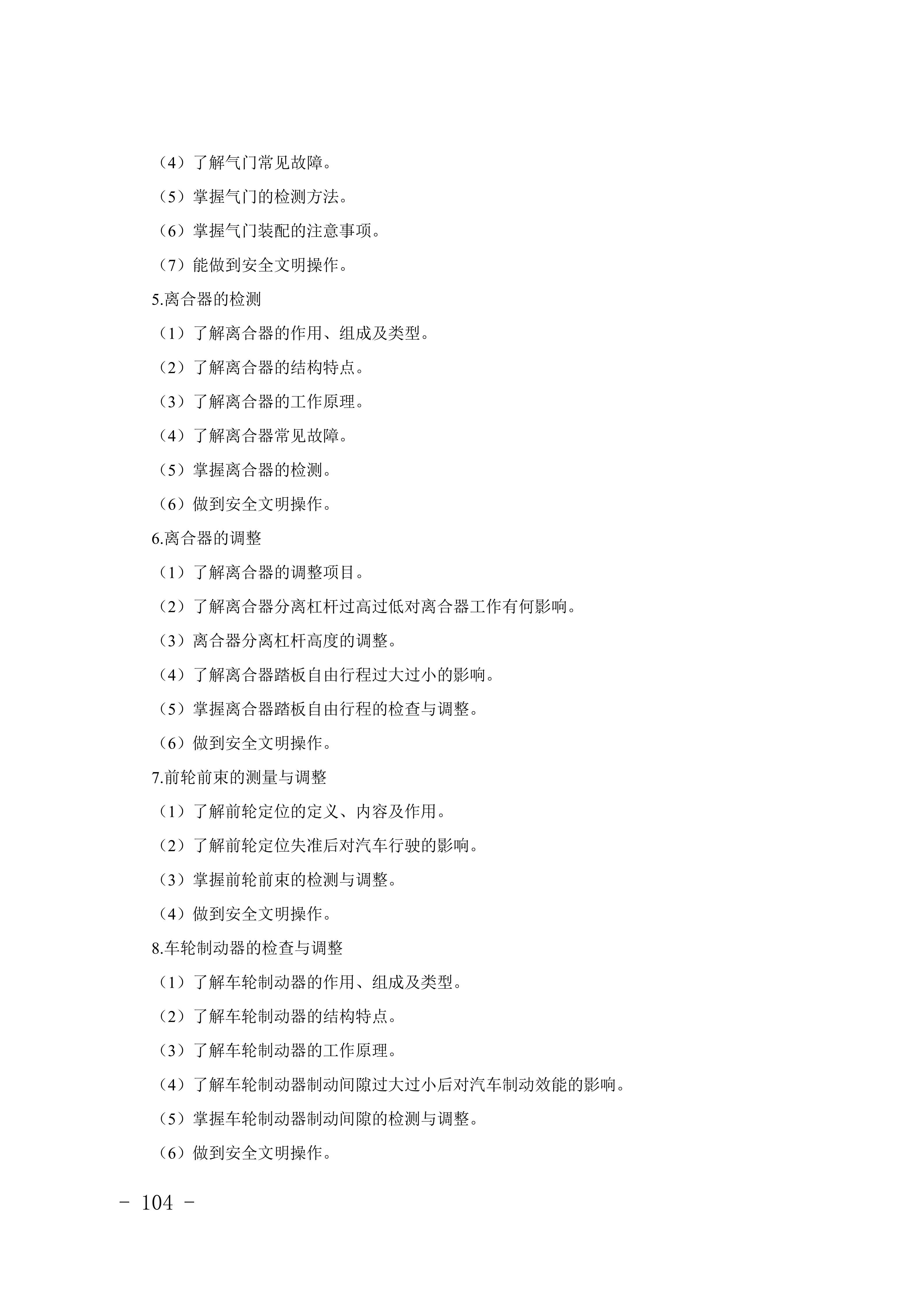 （4）了解气门常见故障。

（5）掌握气门的检测方法。

（6）掌握气门装配的注意事项。

（7）能做到安全文明操作。

5.离合器的检测

（1）了解离合器的作用、组成及类型。

（2）了解离合器的结构特点。

（3）了解离合器的工作原理。

（4）了解离合器常见故障。

（5）掌握离合器的检测。

（6）做到安全文明操作。

6.离合器的调整

（1）了解离合器的调整项目。

（2）了解离合器分离杠杆过高过低对离合器工作有何影响。

（3）离合器分离杠杆高度的调整。

（4）了解离合器踏板自由行程过大过小的影响。

（5）掌握离合器踏板自由行程的检查与调整。

（6）做到安全文明操作。

7.前轮前束的测量与调整

（1）了解前轮定位的定义、内容及作用。

（2）了解前轮定位失准后对汽车行驶的影响。

（3）掌握前轮前束的检测与调整。

（4）做到安全文明操作。

8.车轮制动器的检查与调整

（1）了解车轮制动器的作用、组成及类型。

（2）了解车轮制动器的结构特点。

（3）了解车轮制动器的工作原理。

（4）了解车轮制动器制动间隙过大过小后对汽车制动效能的影响。

（5）掌握车轮制动器制动间隙的检测与调整。

（6）做到安全文明操作。

- 104 -